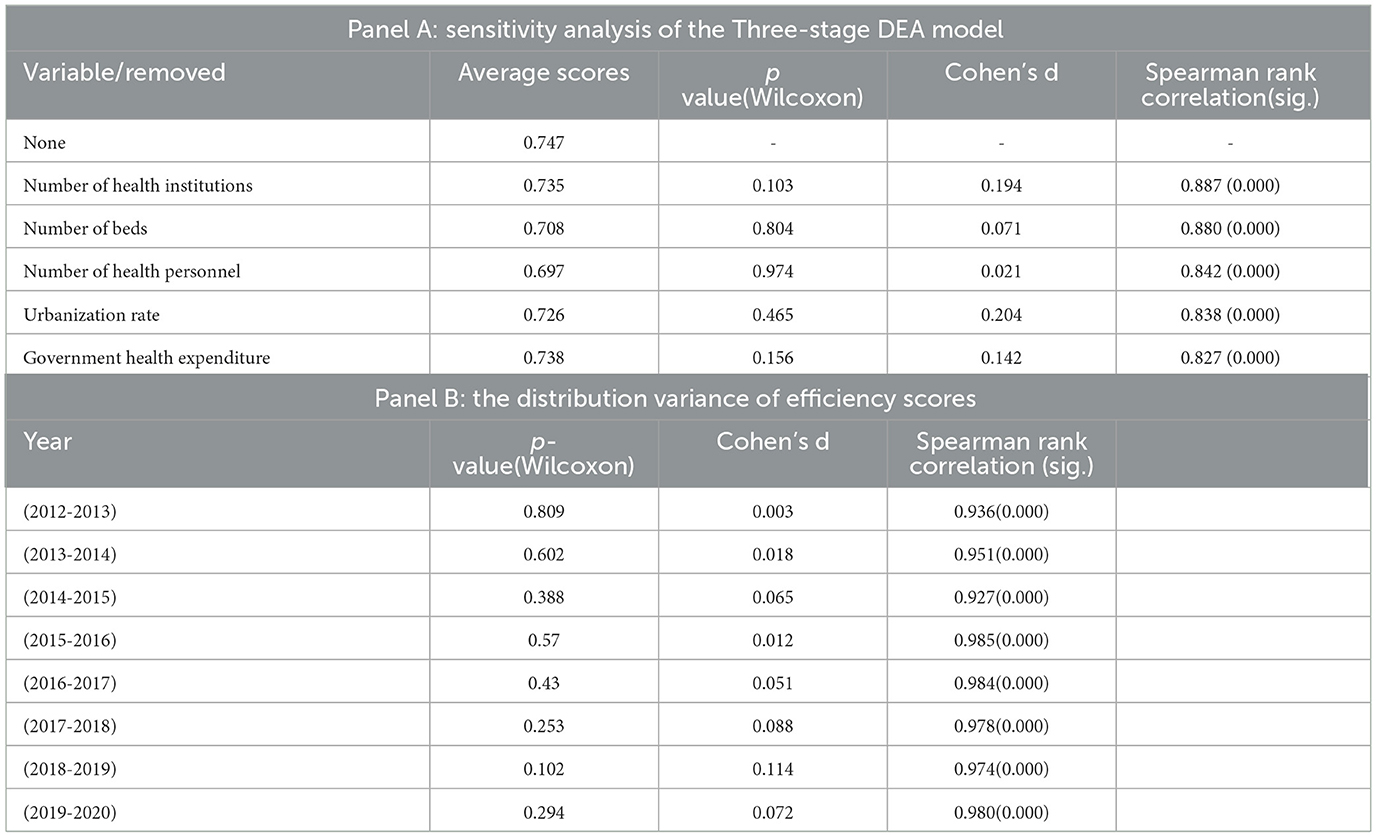 Panel A: sensitivity analysis of the Three-stage DEA model

| Variable/removed | Average scores | p value(Wilcoxon) | Cohen's d | Spearman rank correlation(sig.) |
|---|---|---|---|---|
| None | 0.747 | - | - | - |
| Number of health institutions | 0.735 | 0.103 | 0.194 | 0.887 (0.000) |
| Number of beds | 0.708 | 0.804 | 0.071 | 0.880 (0.000) |
| Number of health personnel | 0.697 | 0.974 | 0.021 | 0.842 (0.000) |
| Urbanization rate | 0.726 | 0.465 | 0.204 | 0.838 (0.000) |
| Government health expenditure | 0.738 | 0.156 | 0.142 | 0.827 (0.000) |

Panel B: the distribution variance of efficiency scores

| Year | p-value(Wilcoxon) | Cohen's d | Spearman rank correlation (sig.) | |
|---|---|---|---|---|
| (2012-2013) | 0.809 | 0.003 | 0.936(0.000) | |
| (2013-2014) | 0.602 | 0.018 | 0.951(0.000) | |
| (2014-2015) | 0.388 | 0.065 | 0.927(0.000) | |
| (2015-2016) | 0.57 | 0.012 | 0.985(0.000) | |
| (2016-2017) | 0.43 | 0.051 | 0.984(0.000) | |
| (2017-2018) | 0.253 | 0.088 | 0.978(0.000) | |
| (2018-2019) | 0.102 | 0.114 | 0.974(0.000) | |
| (2019-2020) | 0.294 | 0.072 | 0.980(0.000) | |